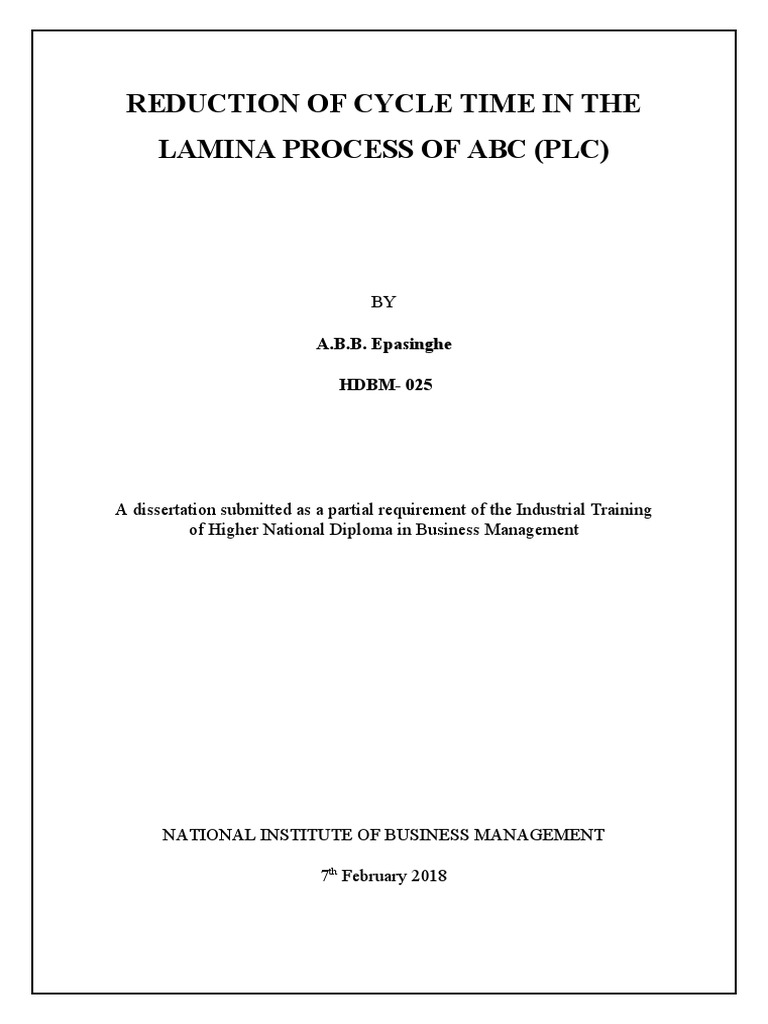 REDUCTION OF CYCLE TIME IN THE LAMINA PROCESS OF ABC (PLC)

BY

A.B.B. Epasinghe

HDBM- 025

A dissertation submitted as a partial requirement of the Industrial Training of Higher National Diploma in Business Management

NATIONAL INSTITUTE OF BUSINESS MANAGEMENT

7$^{th}$ February 2018